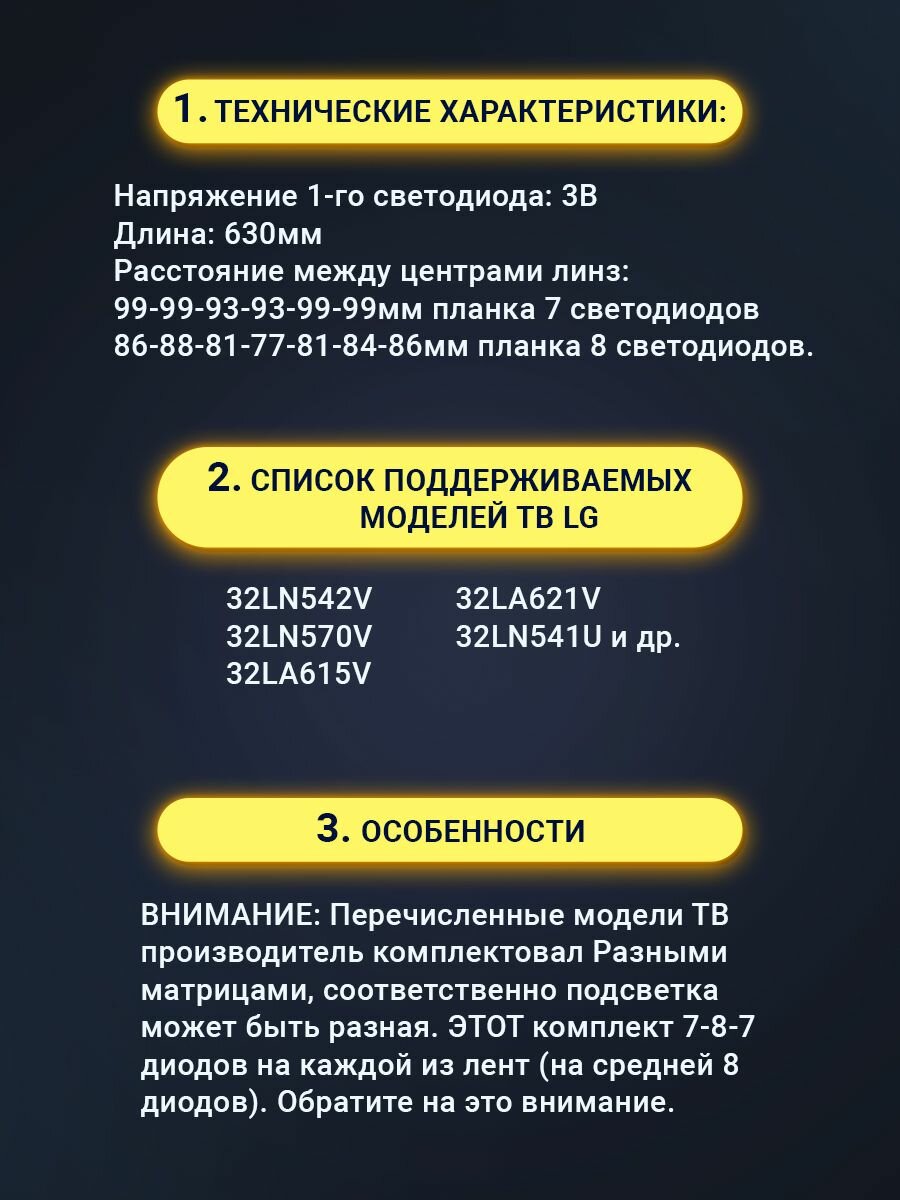 1. ТЕХНИЧЕСКИЕ ХАРАКТЕРИСТИКИ:

Напряжение 1-го светодиода: 3В
Длина: 630мм
Расстояние между центрами линз:
99-99-93-93-99-99мм планка 7 светодиодов
86-88-81-77-81-84-86мм планка 8 светодиодов.

2. СПИСОК ПОДДЕРЖИВАЕМЫХ МОДЕЛЕЙ ТВ LG

32LN542V
32LN570V
32LA615V

32LA621V
32LN541U и др.

3. ОСОБЕННОСТИ

ВНИМАНИЕ: Перечисленные модели ТВ производитель комплектовал Разными матрицами, соответственно подсветка может быть разная. ЭТОТ комплект 7-8-7 диодов на каждой из лент (на средней 8 диодов). Обратите на это внимание.